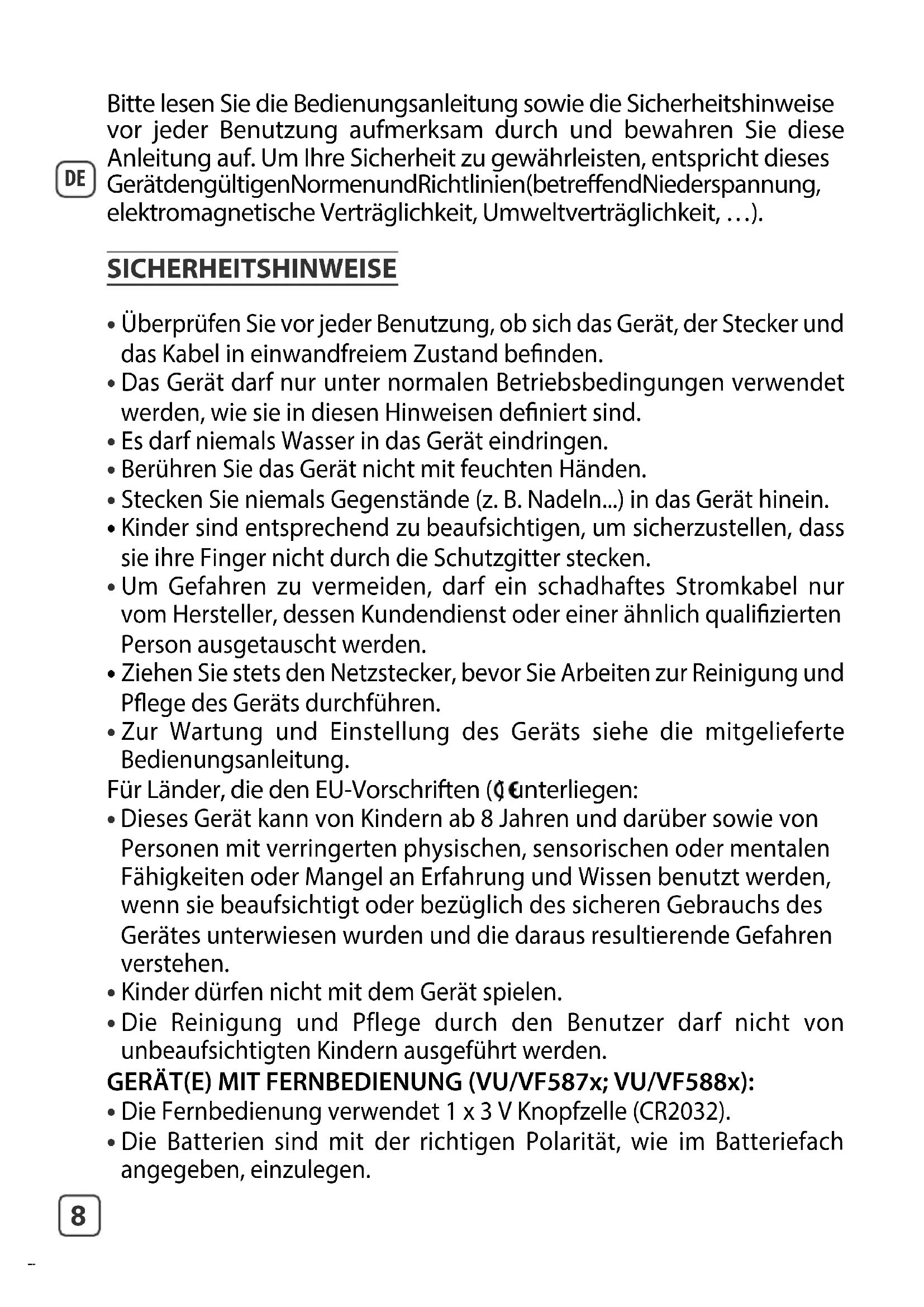 DE

Bitte lesen Sie die Bedienungsanleitung sowie die Sicherheitshinweise vor jeder Benutzung aufmerksam durch und bewahren Sie diese Anleitung auf. Um Ihre Sicherheit zu gewährleisten, entspricht dieses GerätdengültigenNormenundRichtlinien(betreffendNiederspannung, elektromagnetische Verträglichkeit, Umweltverträglichkeit, …).

SICHERHEITSHINWEISE

• Überprüfen Sie vor jeder Benutzung, ob sich das Gerät, der Stecker und das Kabel in einwandfreiem Zustand befinden.
• Das Gerät darf nur unter normalen Betriebsbedingungen verwendet werden, wie sie in diesen Hinweisen definiert sind.
• Es darf niemals Wasser in das Gerät eindringen.
• Berühren Sie das Gerät nicht mit feuchten Händen.
• Stecken Sie niemals Gegenstände (z. B. Nadeln...) in das Gerät hinein.
• Kinder sind entsprechend zu beaufsichtigen, um sicherzustellen, dass sie ihre Finger nicht durch die Schutzgitter stecken.
• Um Gefahren zu vermeiden, darf ein schadhaftes Stromkabel nur vom Hersteller, dessen Kundendienst oder einer ähnlich qualifizierten Person ausgetauscht werden.
• Ziehen Sie stets den Netzstecker, bevor Sie Arbeiten zur Reinigung und Pflege des Geräts durchführen.
• Zur Wartung und Einstellung des Geräts siehe die mitgelieferte Bedienungsanleitung.
Für Länder, die den EU-Vorschriften (CE unterliegen:
• Dieses Gerät kann von Kindern ab 8 Jahren und darüber sowie von Personen mit verringerten physischen, sensorischen oder mentalen Fähigkeiten oder Mangel an Erfahrung und Wissen benutzt werden, wenn sie beaufsichtigt oder bezüglich des sicheren Gebrauchs des Gerätes unterwiesen wurden und die daraus resultierende Gefahren verstehen.
• Kinder dürfen nicht mit dem Gerät spielen.
• Die Reinigung und Pflege durch den Benutzer darf nicht von unbeaufsichtigten Kindern ausgeführt werden.
GERÄT(E) MIT FERNBEDIENUNG (VU/VF587x; VU/VF588x):
• Die Fernbedienung verwendet 1 x 3 V Knopfzelle (CR2032).
• Die Batterien sind mit der richtigen Polarität, wie im Batteriefach angegeben, einzulegen.

8